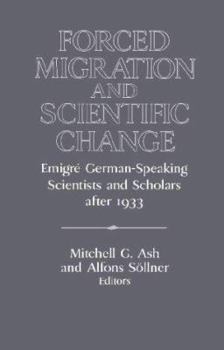 FORCED MIGRATION AND SCIENTIFIC CHANGE

Emigré German-Speaking Scientists and Scholars after 1933

Mitchell G. Ash and Alfons Söllner
Editors